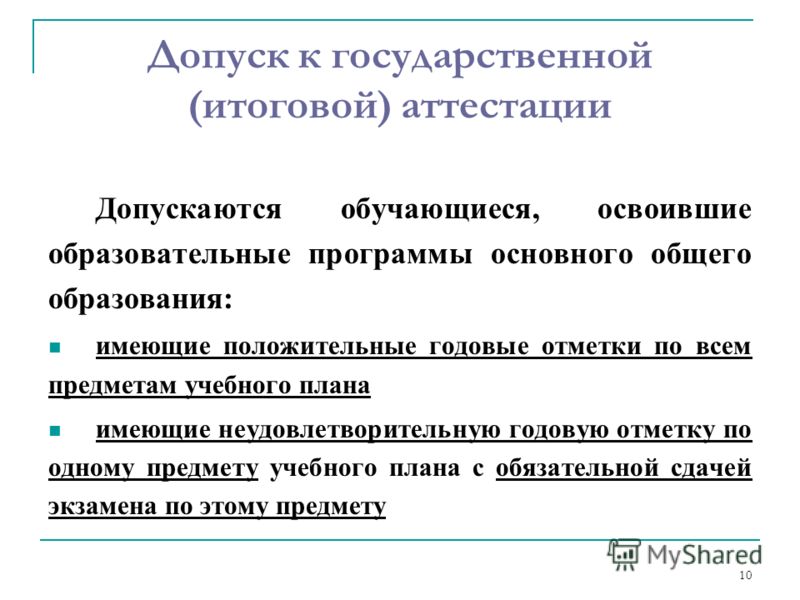 Допуск к государственной (итоговой) аттестации

Допускаются обучающиеся, освоившие образовательные программы основного общего образования:

имеющие положительные годовые отметки по всем предметам учебного плана

имеющие неудовлетворительную годовую отметку по одному предмету учебного плана с обязательной сдачей экзамена по этому предмету

MyShared

10